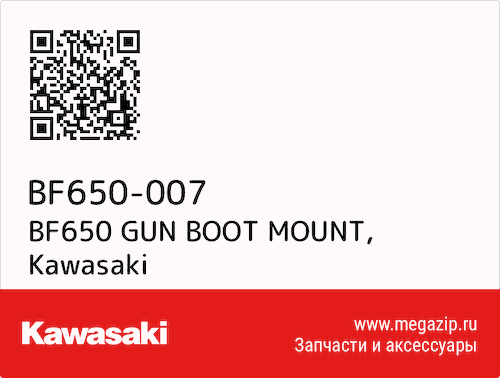 BF650-007
BF650 GUN BOOT MOUNT, Kawasaki

Kawasaki

www.megazip.ru
Запчасти и аксессуары